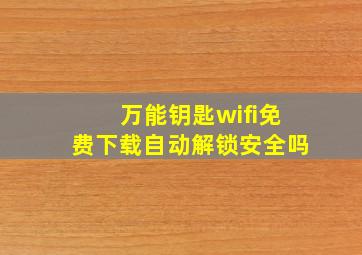 万能钥匙wifi免费下载自动解锁安全吗